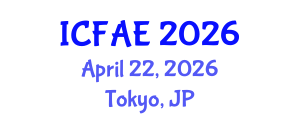 ICFAE 2026
April 22, 2026
Tokyo, JP